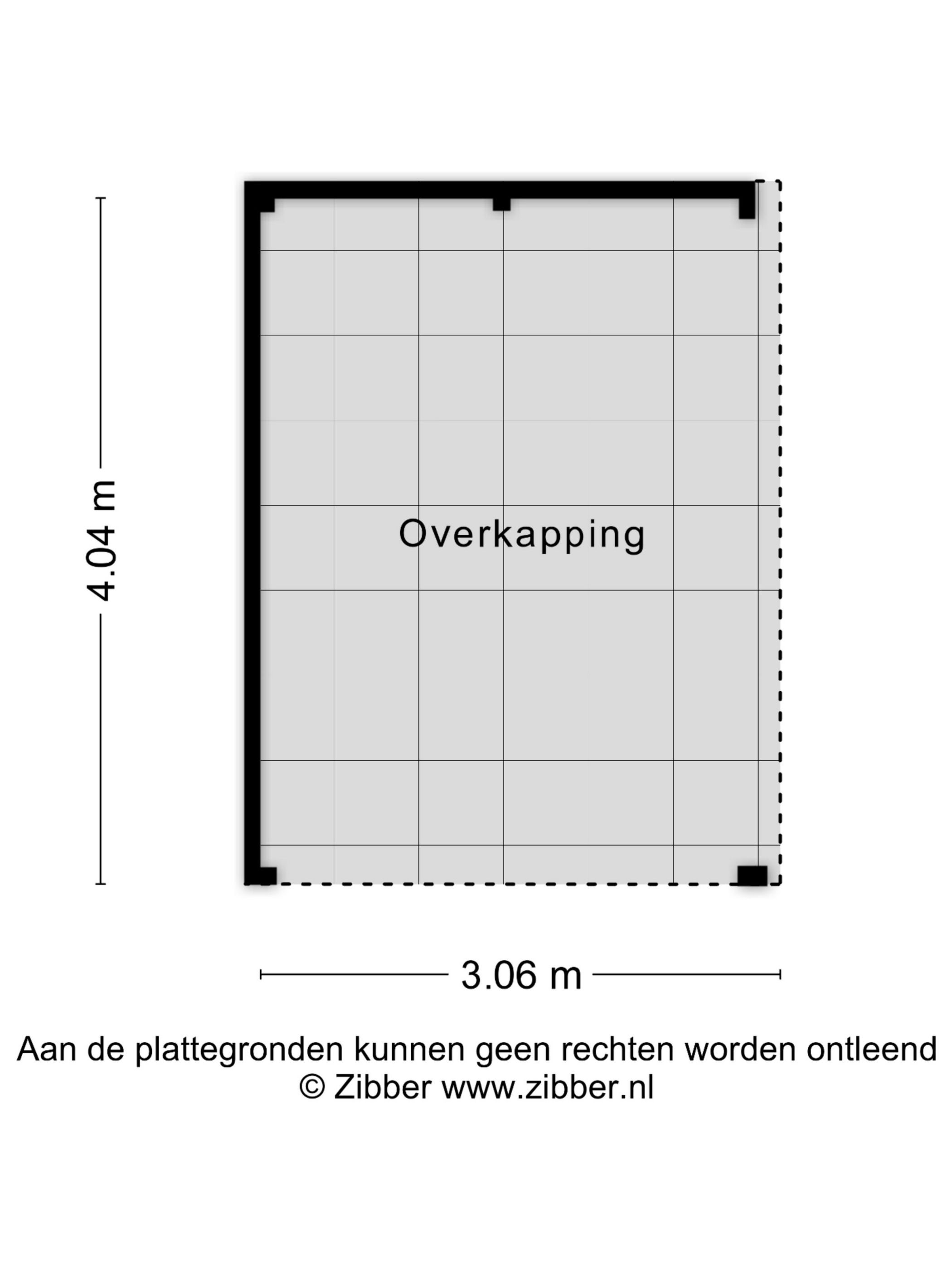 4.04 m

Overkapping

3.06 m

Aan de plattegronden kunnen geen rechten worden ontleend
© Zibber www.zibber.nl